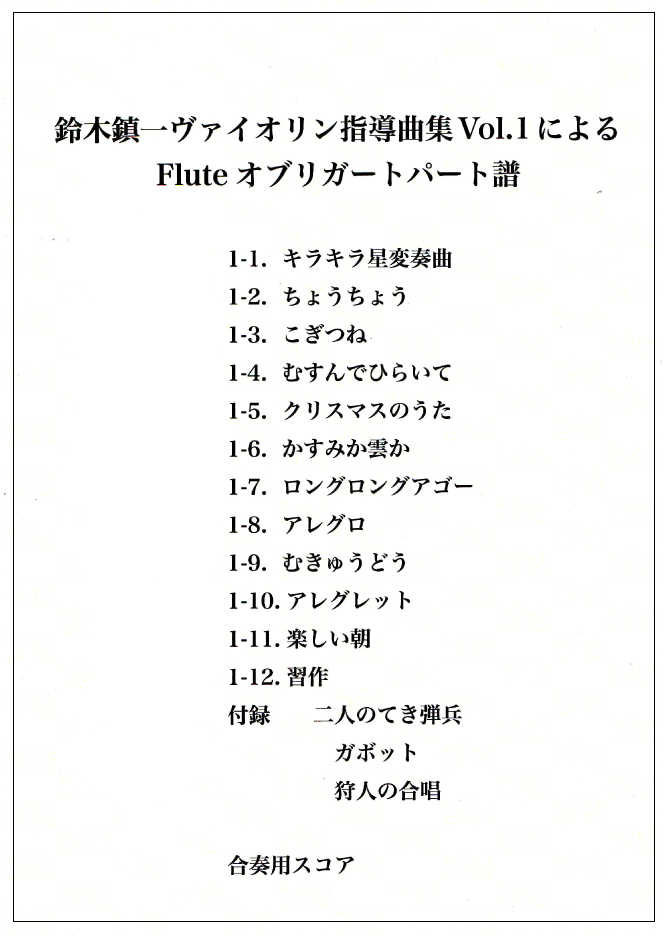 鈴木鎮一ヴァイオリン指導曲集 Vol.1 による
Flute オブリガートパート譜

1-1. キラキラ星変奏曲
1-2. ちょうちょう
1-3. こぎつね
1-4. むすんでひらいて
1-5. クリスマスのうた
1-6. かすみか雲か
1-7. ロングロングアゴー
1-8. アレグロ
1-9. むきゅうどう
1-10. アレグレット
1-11. 楽しい朝
1-12. 習作
付録　二人のてき弾兵
ガボット
狩人の合唱

合奏用スコア